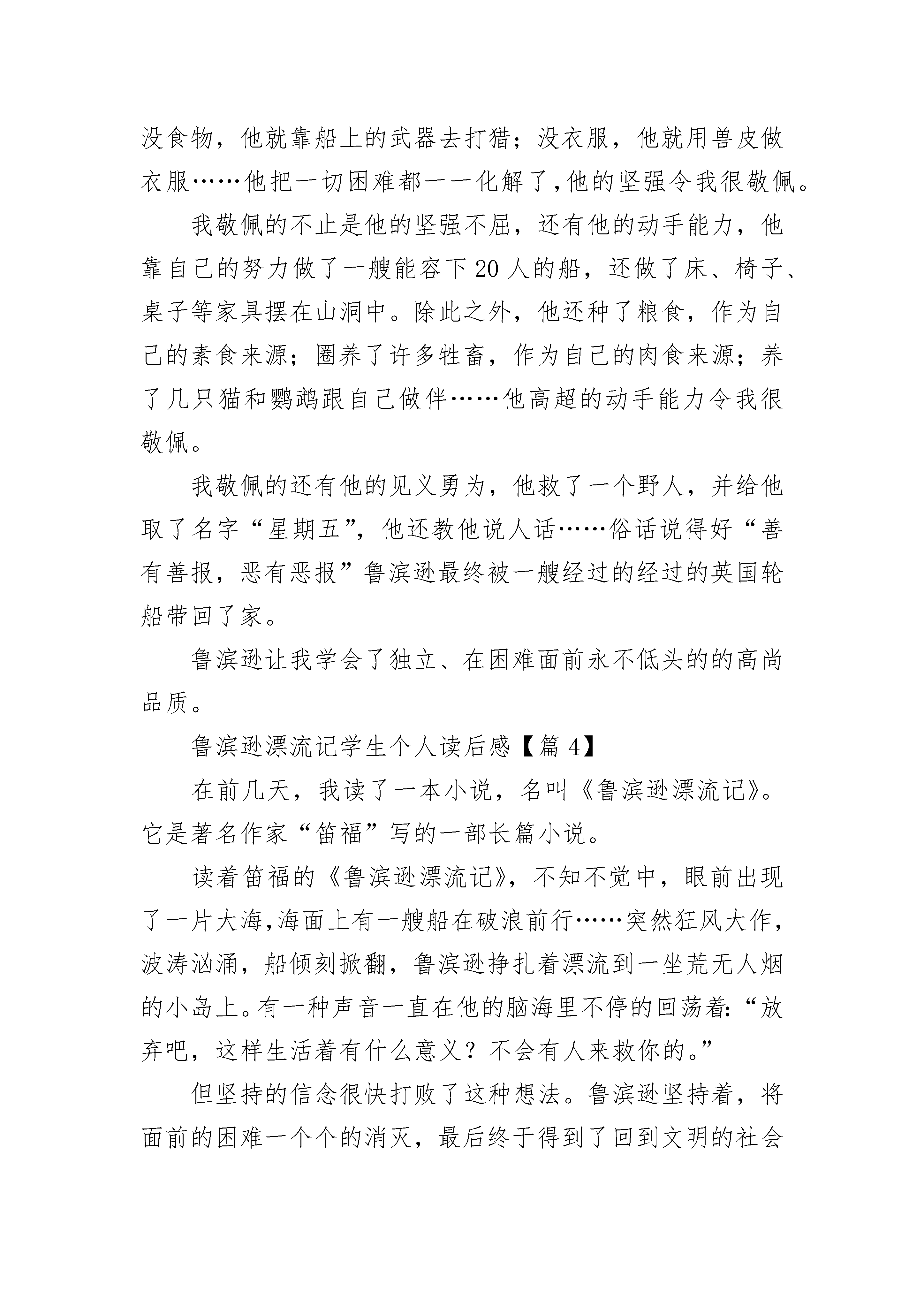 没食物，他就靠船上的武器去打猎；没衣服，他就用兽皮做衣服……他把一切困难都一一化解了,他的坚强令我很敬佩。

我敬佩的不止是他的坚强不屈，还有他的动手能力，他靠自己的努力做了一艘能容下20人的船，还做了床、椅子、桌子等家具摆在山洞中。除此之外，他还种了粮食，作为自己的素食来源；圈养了许多牲畜，作为自己的肉食来源；养了几只猫和鹦鹉跟自己做伴……他高超的动手能力令我很敬佩。

我敬佩的还有他的见义勇为，他救了一个野人，并给他取了名字“星期五”，他还教他说人话……俗话说得好“善有善报，恶有恶报”鲁滨逊最终被一艘经过的经过的英国轮船带回了家。

鲁滨逊让我学会了独立、在困难面前永不低头的的高尚品质。

鲁滨逊漂流记学生个人读后感【篇4】

在前几天，我读了一本小说，名叫《鲁滨逊漂流记》。它是著名作家“笛福”写的一部长篇小说。

读着笛福的《鲁滨逊漂流记》，不知不觉中，眼前出现了一片大海,海面上有一艘船在破浪前行……突然狂风大作,波涛汹涌，船倾刻掀翻，鲁滨逊挣扎着漂流到一坐荒无人烟的小岛上。有一种声音一直在他的脑海里不停的回荡着:“放弃吧，这样生活着有什么意义？不会有人来救你的。”

但坚持的信念很快打败了这种想法。鲁滨逊坚持着，将面前的困难一个个的消灭，最后终于得到了回到文明的社会